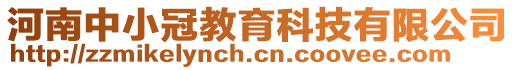 河南中小冠教育科技有限公司
http://zzmikelynch.cn.coovee.com